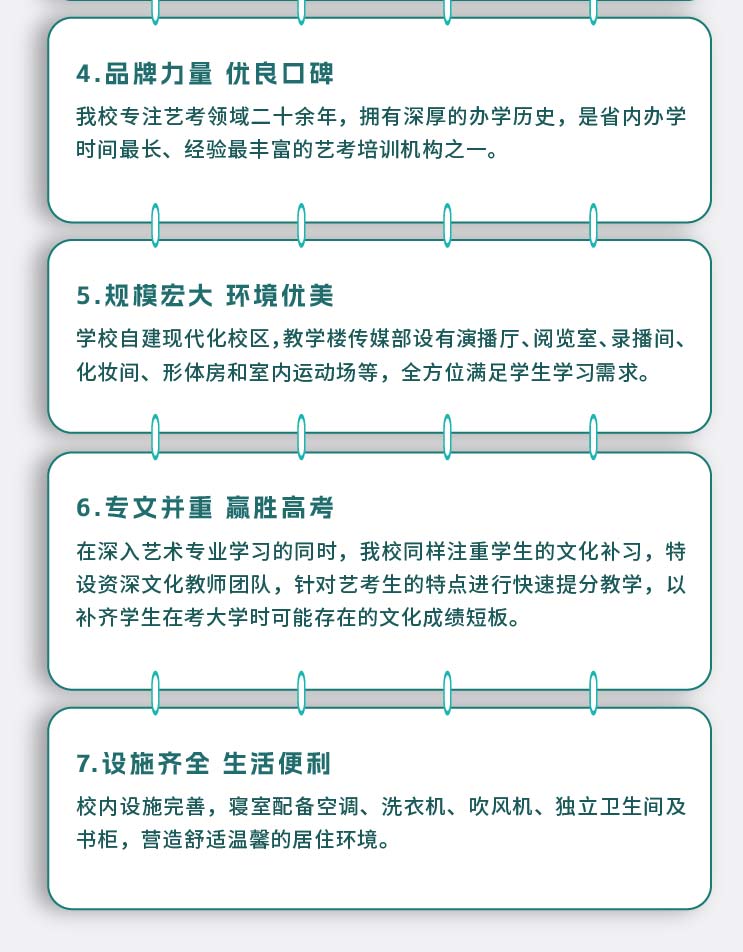 4.品牌力量 优良口碑

我校专注艺考领域二十余年，拥有深厚的办学历史，是省内办学时间最长、经验最丰富的艺考培训机构之一。

5.规模宏大 环境优美

学校自建现代化校区，教学楼传媒部设有演播厅、阅览室、录播间、化妆间、形体房和室内运动场等，全方位满足学生学习需求。

6.专文并重 赢胜高考

在深入艺术专业学习的同时，我校同样注重学生的文化补习，特设资深文化教师团队，针对艺考生的特点进行快速提分教学，以补齐学生在考大学时可能存在的文化成绩短板。

7.设施齐全 生活便利

校内设施完善，寝室配备空调、洗衣机、吹风机、独立卫生间及书柜，营造舒适温馨的居住环境。